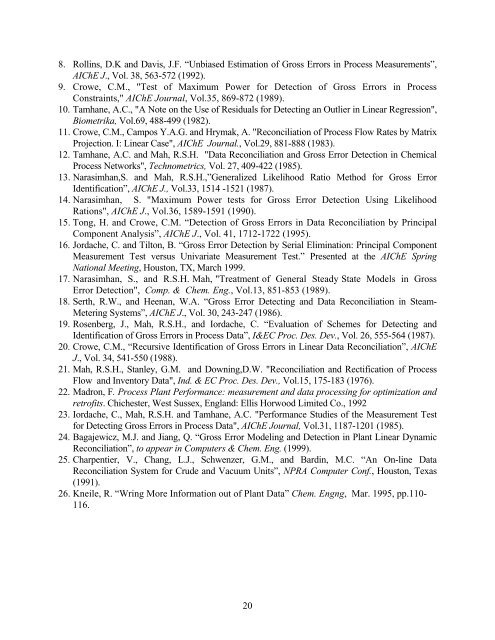 8. Rollins, D.K and Davis, J.F. "Unbiased Estimation of Gross Errors in Process Measurements", AIChE J., Vol. 38, 563-572 (1992).

9. Crowe, C.M., "Test of Maximum Power for Detection of Gross Errors in Process Constraints," AIChE Journal, Vol.35, 869-872 (1989).

10. Tamhane, A.C., "A Note on the Use of Residuals for Detecting an Outlier in Linear Regression", Biometrika, Vol.69, 488-499 (1982).

11. Crowe, C.M., Campos Y.A.G. and Hrymak, A. "Reconciliation of Process Flow Rates by Matrix Projection. I: Linear Case", AIChE Journal., Vol.29, 881-888 (1983).

12. Tamhane, A.C. and Mah, R.S.H. "Data Reconciliation and Gross Error Detection in Chemical Process Networks", Technometrics, Vol. 27, 409-422 (1985).

13. Narasimhan,S. and Mah, R.S.H.,"Generalized Likelihood Ratio Method for Gross Error Identification", AIChE J., Vol.33, 1514 -1521 (1987).

14. Narasimhan, S. "Maximum Power tests for Gross Error Detection Using Likelihood Rations", AIChE J., Vol.36, 1589-1591 (1990).

15. Tong, H. and Crowe, C.M. "Detection of Gross Errors in Data Reconciliation by Principal Component Analysis", AIChE J., Vol. 41, 1712-1722 (1995).

16. Jordache, C. and Tilton, B. "Gross Error Detection by Serial Elimination: Principal Component Measurement Test versus Univariate Measurement Test." Presented at the AIChE Spring National Meeting, Houston, TX, March 1999.

17. Narasimhan, S., and R.S.H. Mah, "Treatment of General Steady State Models in Gross Error Detection", Comp. & Chem. Eng., Vol.13, 851-853 (1989).

18. Serth, R.W., and Heenan, W.A. "Gross Error Detecting and Data Reconciliation in Steam-Metering Systems", AIChE J., Vol. 30, 243-247 (1986).

19. Rosenberg, J., Mah, R.S.H., and Iordache, C. "Evaluation of Schemes for Detecting and Identification of Gross Errors in Process Data", I&EC Proc. Des. Dev., Vol. 26, 555-564 (1987).

20. Crowe, C.M., "Recursive Identification of Gross Errors in Linear Data Reconciliation", AIChE J., Vol. 34, 541-550 (1988).

21. Mah, R.S.H., Stanley, G.M. and Downing,D.W. "Reconciliation and Rectification of Process Flow and Inventory Data", Ind. & EC Proc. Des. Dev., Vol.15, 175-183 (1976).

22. Madron, F. Process Plant Performance: measurement and data processing for optimization and retrofits. Chichester, West Sussex, England: Ellis Horwood Limited Co., 1992

23. Iordache, C., Mah, R.S.H. and Tamhane, A.C. "Performance Studies of the Measurement Test for Detecting Gross Errors in Process Data", AIChE Journal, Vol.31, 1187-1201 (1985).

24. Bagajewicz, M.J. and Jiang, Q. "Gross Error Modeling and Detection in Plant Linear Dynamic Reconciliation", to appear in Computers & Chem. Eng. (1999).

25. Charpentier, V., Chang, L.J., Schwenzer, G.M., and Bardin, M.C. "An On-line Data Reconciliation System for Crude and Vacuum Units", NPRA Computer Conf., Houston, Texas (1991).

26. Kneile, R. "Wring More Information out of Plant Data" Chem. Engng, Mar. 1995, pp.110-116.

20